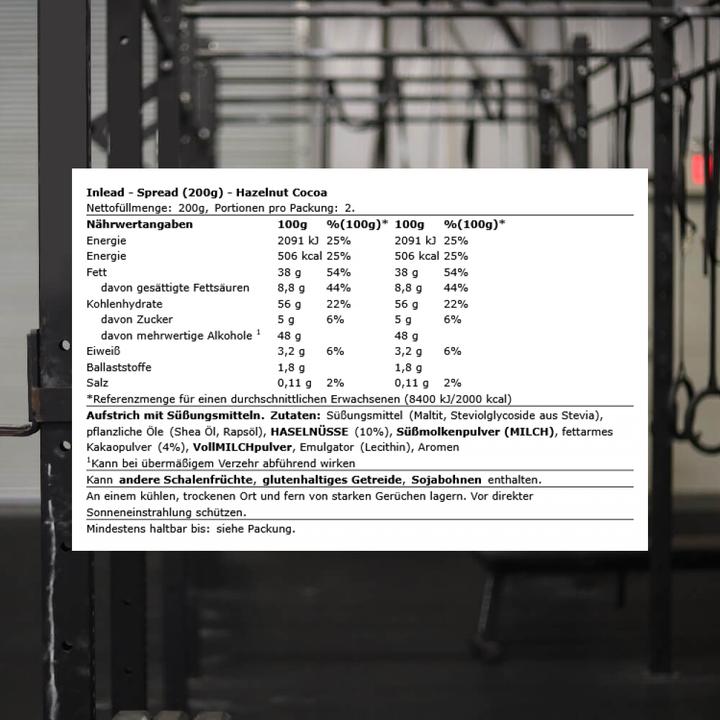 Inlead - Spread (200g) - Hazelnut Cocoa
Nettofüllmenge: 200g, Portionen pro Packung: 2.

| Nährwertangaben | 100g | %(100g)* | 100g | %(100g)* |
|---|---|---|---|---|
| Energie | 2091 kJ | 25% | 2091 kJ | 25% |
| Energie | 506 kcal | 25% | 506 kcal | 25% |
| Fett | 38 g | 54% | 38 g | 54% |
| davon gesättigte Fettsäuren | 8,8 g | 44% | 8,8 g | 44% |
| Kohlenhydrate | 56 g | 22% | 56 g | 22% |
| davon Zucker | 5 g | 6% | 5 g | 6% |
| davon mehrwertige Alkohole $^1$ | 48 g | | 48 g | |
| Eiweiß | 3,2 g | 6% | 3,2 g | 6% |
| Ballaststoffe | 1,8 g | | 1,8 g | |
| Salz | 0,11 g | 2% | 0,11 g | 2% |

*Referenzmenge für einen durchschnittlichen Erwachsenen (8400 kJ/2000 kcal)

Aufstrich mit Süßungsmitteln. Zutaten: Süßungsmittel (Maltit, Steviolglycoside aus Stevia), pflanzliche Öle (Shea Öl, Rapsöl), HASELNÜSSE (10%), Süßmolkenpulver (MILCH), fettarmes Kakaopulver (4%), VollMILCHpulver, Emulgator (Lecithin), Aromen
$^1$Kann bei übermäßigem Verzehr abführend wirken

Kann andere Schalenfrüchte, glutenhaltiges Getreide, Sojabohnen enthalten.

An einem kühlen, trockenen Ort und fern von starken Gerüchen lagern. Vor direkter Sonneneinstrahlung schützen.

Mindestens haltbar bis: siehe Packung.